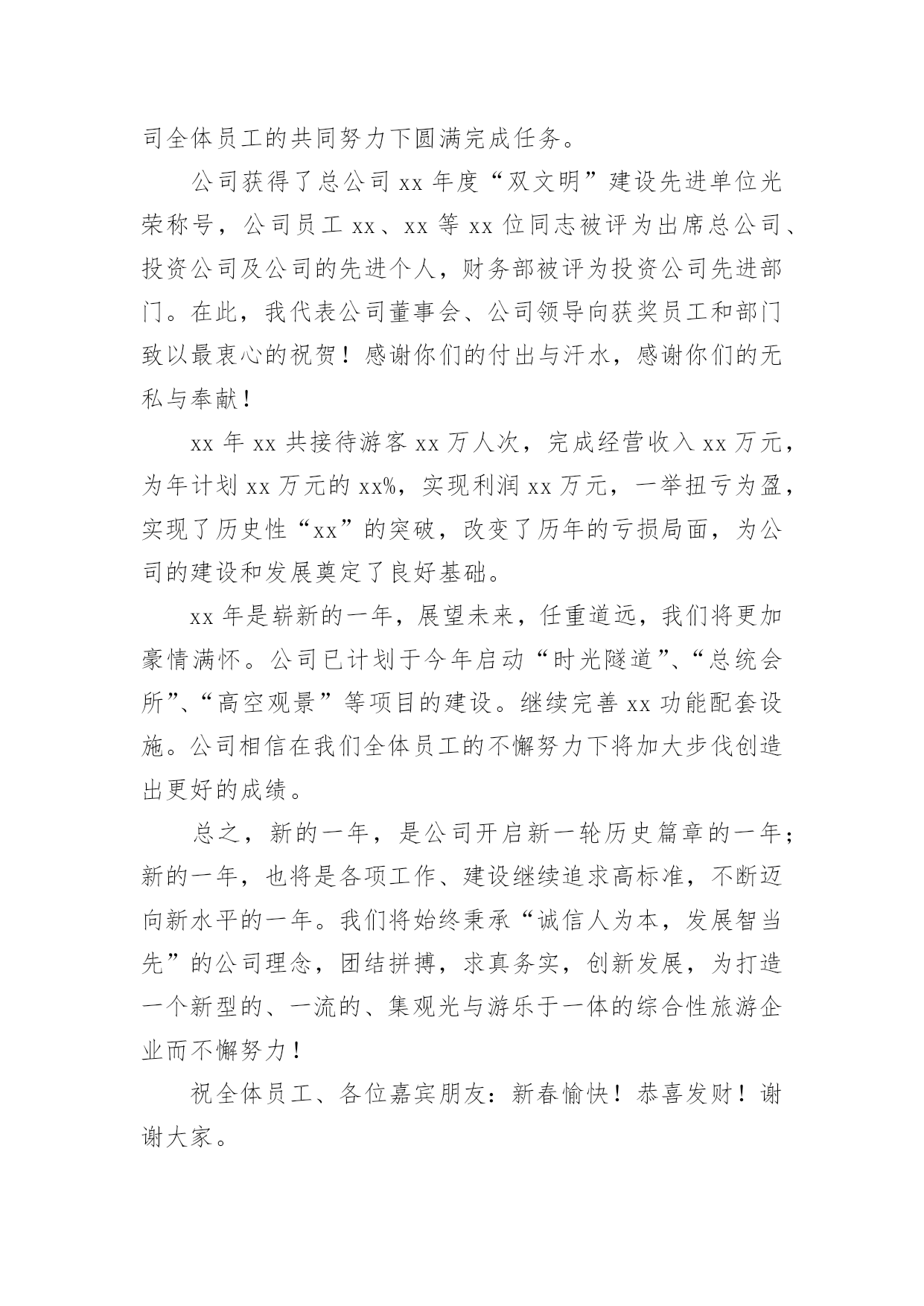 司全体员工的共同努力下圆满完成任务。

公司获得了总公司 xx 年度“双文明”建设先进单位光荣称号，公司员工 xx、xx 等 xx 位同志被评为出席总公司、投资公司及公司的先进个人，财务部被评为投资公司先进部门。在此，我代表公司董事会、公司领导向获奖员工和部门致以最衷心的祝贺！感谢你们的付出与汗水，感谢你们的无私与奉献！

xx 年 xx 共接待游客 xx 万人次，完成经营收入 xx 万元，为年计划 xx 万元的 xx%，实现利润 xx 万元，一举扭亏为盈，实现了历史性“xx”的突破，改变了历年的亏损局面，为公司的建设和发展奠定了良好基础。

xx 年是崭新的一年，展望未来，任重道远，我们将更加豪情满怀。公司已计划于今年启动“时光隧道”、“总统会所”、“高空观景”等项目的建设。继续完善 xx 功能配套设施。公司相信在我们全体员工的不懈努力下将加大步伐创造出更好的成绩。

总之，新的一年，是公司开启新一轮历史篇章的一年；新的一年，也将是各项工作、建设继续追求高标准，不断迈向新水平的一年。我们将始终秉承“诚信人为本，发展智当先”的公司理念，团结拼搏，求真务实，创新发展，为打造一个新型的、一流的、集观光与游乐于一体的综合性旅游企业而不懈努力！

祝全体员工、各位嘉宾朋友：新春愉快！恭喜发财！谢谢大家。